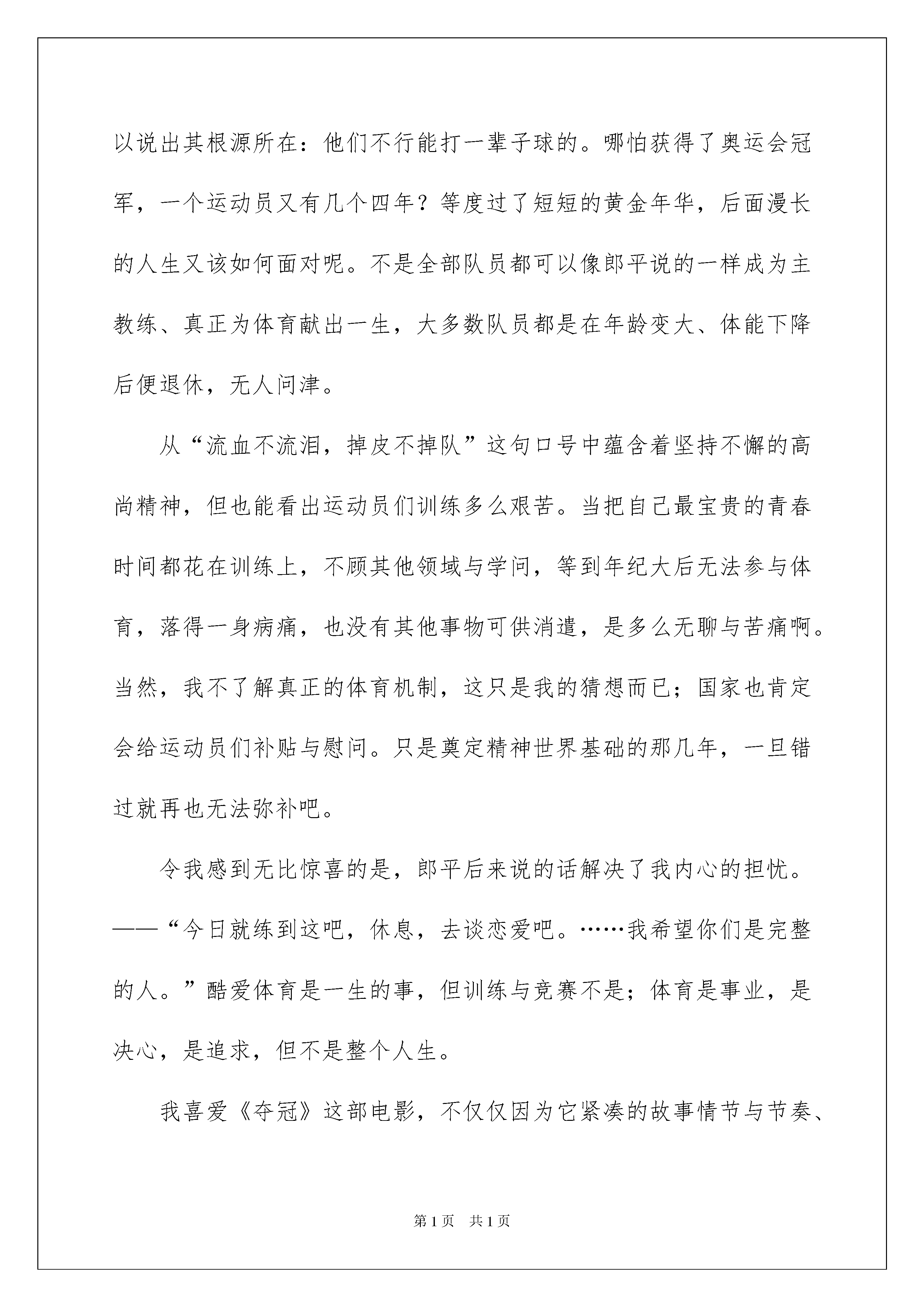 以说出其根源所在：他们不行能打一辈子球的。哪怕获得了奥运会冠军，一个运动员又有几个四年？等度过了短短的黄金年华，后面漫长的人生又该如何面对呢。不是全部队员都可以像郎平说的一样成为主教练、真正为体育献出一生，大多数队员都是在年龄变大、体能下降后便退休，无人问津。

从“流血不流泪，掉皮不掉队”这句口号中蕴含着坚持不懈的高尚精神，但也能看出运动员们训练多么艰苦。当把自己最宝贵的青春时间都花在训练上，不顾其他领域与学问，等到年纪大后无法参与体育，落得一身病痛，也没有其他事物可供消遣，是多么无聊与苦痛啊。当然，我不了解真正的体育机制，这只是我的猜想而已；国家也肯定会给运动员们补贴与慰问。只是奠定精神世界基础的那几年，一旦错过就再也无法弥补吧。

令我感到无比惊喜的是，郎平后来说的话解决了我内心的担忧。——“今日就练到这吧，休息，去谈恋爱吧。……我希望你们是完整的人。”酷爱体育是一生的事，但训练与竞赛不是；体育是事业，是决心，是追求，但不是整个人生。

我喜爱《夺冠》这部电影，不仅仅因为它紧凑的故事情节与节奏、

第1页 共1页